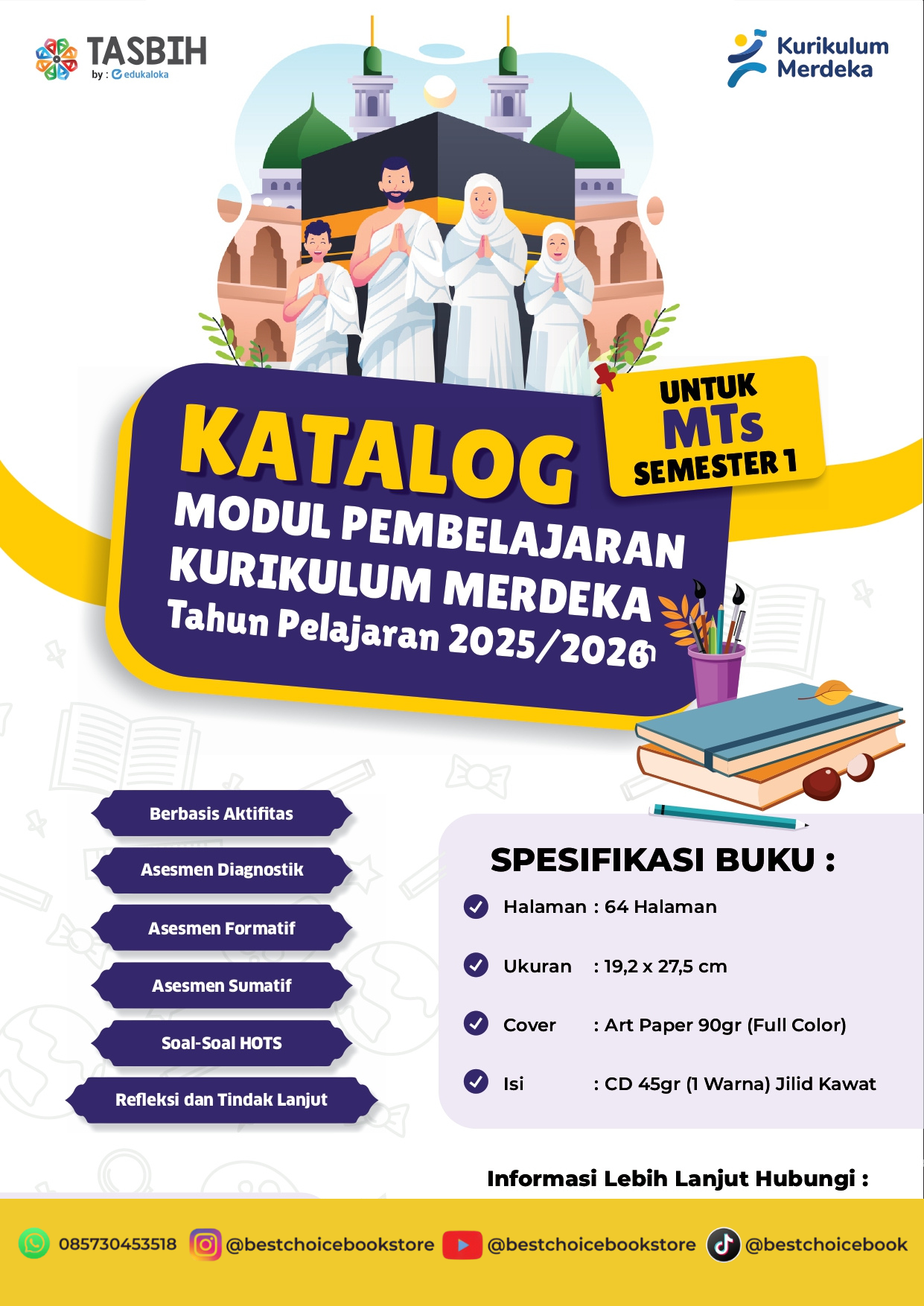 TASBIH
by : edukaloka

Kurikulum Merdeka

UNTUK
MTs
SEMESTER 1

KATALOG
MODUL PEMBELAJARAN KURIKULUM MERDEKA
Tahun Pelajaran 2025/2026

Berbasis Aktifitas
Asesmen Diagnostik
Asesmen Formatif
Asesmen Sumatif
Soal-Soal HOTS
Refleksi dan Tindak Lanjut

SPESIFIKASI BUKU :
Halaman : 64 Halaman
Ukuran : 19,2 x 27,5 cm
Cover : Art Paper 90gr (Full Color)
Isi : CD 45gr (1 Warna) Jilid Kawat

Informasi Lebih Lanjut Hubungi :

085730453518 @bestchoicebookstore @bestchoicebookstore @bestchoicebook